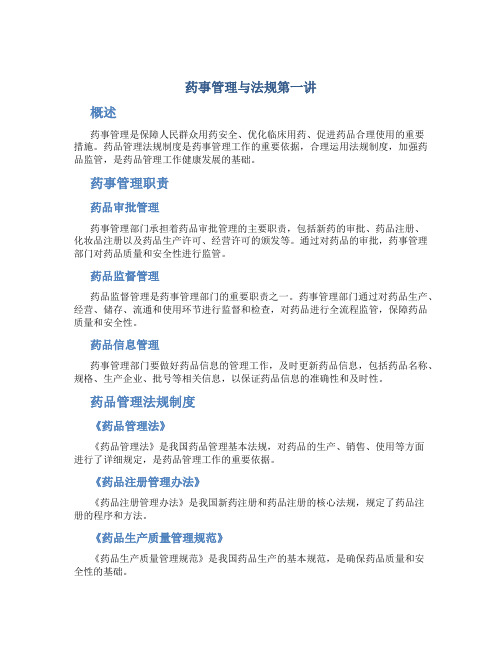 药事管理与法规第一讲

概述

药事管理是保障人民群众用药安全、优化临床用药、促进药品合理使用的重要措施。药品管理法规制度是药事管理工作的重要依据，合理运用法规制度，加强药品监管，是药品管理工作健康发展的基础。

药事管理职责

药品审批管理

药事管理部门承担着药品审批管理的主要职责，包括新药的审批、药品注册、化妆品注册以及药品生产许可、经营许可的颁发等。通过对药品的审批，药事管理部门对药品质量和安全性进行监管。

药品监督管理

药品监督管理是药事管理部门的重要职责之一。药事管理部门通过对药品生产、经营、储存、流通和使用环节进行监督和检查，对药品进行全流程监管，保障药品质量和安全性。

药品信息管理

药事管理部门要做好药品信息的管理工作，及时更新药品信息，包括药品名称、规格、生产企业、批号等相关信息，以保证药品信息的准确性和及时性。

药品管理法规制度

《药品管理法》

《药品管理法》是我国药品管理基本法规，对药品的生产、销售、使用等方面进行了详细规定，是药品管理工作的重要依据。

《药品注册管理办法》

《药品注册管理办法》是我国新药注册和药品注册的核心法规，规定了药品注册的程序和方法。

《药品生产质量管理规范》

《药品生产质量管理规范》是我国药品生产的基本规范，是确保药品质量和安全性的基础。